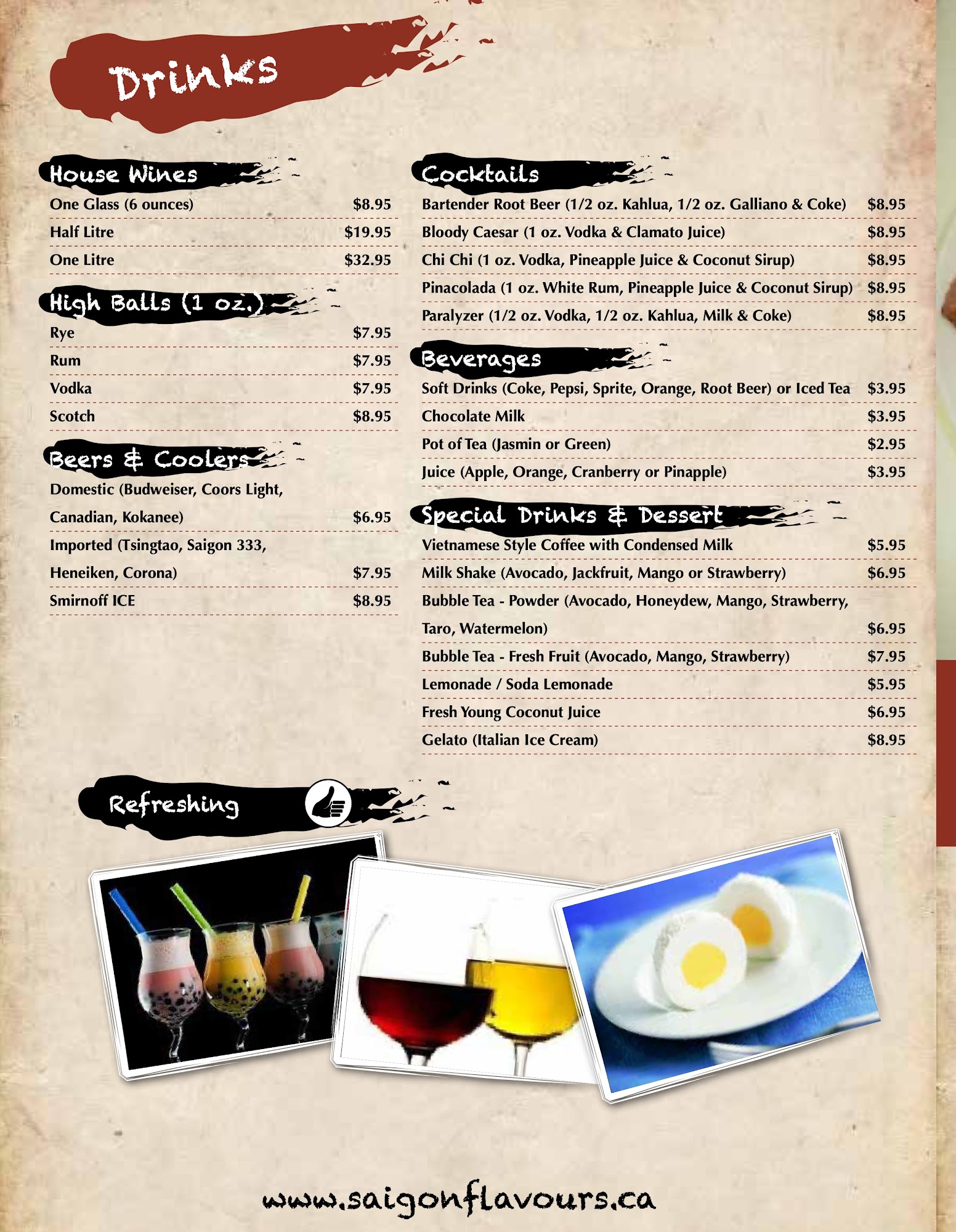 Drinks

House Wines

One Glass (6 ounces) $8.95

Half Litre $19.95

One Litre $32.95

High Balls (1 oz.)

Rye $7.95

Rum $7.95

Vodka $7.95

Scotch $8.95

Beers & Coolers

Domestic (Budweiser, Coors Light, Canadian, Kokanee) $6.95

Imported (Tsingtao, Saigon 333, Heneiken, Corona) $7.95

Smirnoff ICE $8.95

Cocktails

Bartender Root Beer (1/2 oz. Kahlua, 1/2 oz. Galliano & Coke) $8.95

Bloody Caesar (1 oz. Vodka & Clamato Juice) $8.95

Chi Chi (1 oz. Vodka, Pineapple Juice & Coconut Sirup) $8.95

Pinacolada (1 oz. White Rum, Pineapple Juice & Coconut Sirup) $8.95

Paralyzer (1/2 oz. Vodka, 1/2 oz. Kahlua, Milk & Coke) $8.95

Beverages

Soft Drinks (Coke, Pepsi, Sprite, Orange, Root Beer) or Iced Tea $3.95

Chocolate Milk $3.95

Pot of Tea (Jasmin or Green) $2.95

Juice (Apple, Orange, Cranberry or Pinapple) $3.95

Special Drinks & Dessert

Vietnamese Style Coffee with Condensed Milk $5.95

Milk Shake (Avocado, Jackfruit, Mango or Strawberry) $6.95

Bubble Tea - Powder (Avocado, Honeydew, Mango, Strawberry, Taro, Watermelon) $6.95

Bubble Tea - Fresh Fruit (Avocado, Mango, Strawberry) $7.95

Lemonade / Soda Lemonade $5.95

Fresh Young Coconut Juice $6.95

Gelato (Italian Ice Cream) $8.95

Refreshing

www.saigonflavours.ca